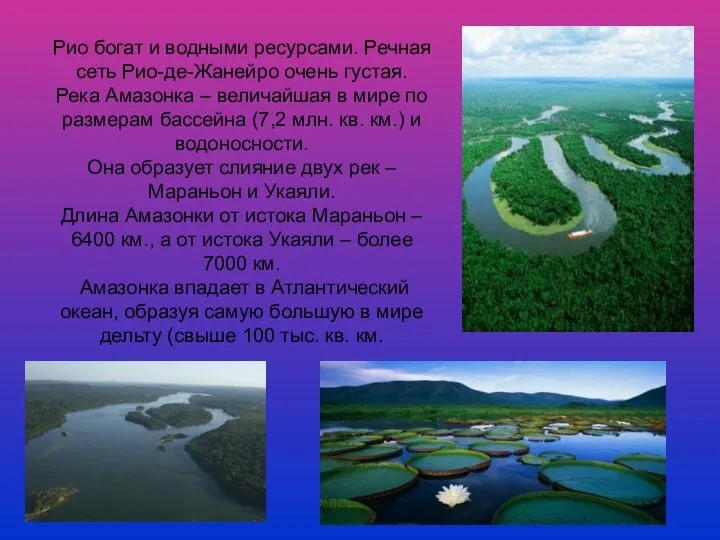 Рио богат и водными ресурсами. Речная сеть Рио-де-Жанейро очень густая.
Река Амазонка – величайшая в мире по размерам бассейна (7,2 млн. кв. км.) и водоносности.
Она образует слияние двух рек – Мараньон и Укаяли.
Длина Амазонки от истока Мараньон – 6400 км., а от истока Укаяли – более 7000 км.
Амазонка впадает в Атлантический океан, образуя самую большую в мире дельту (свыше 100 тыс. кв. км.